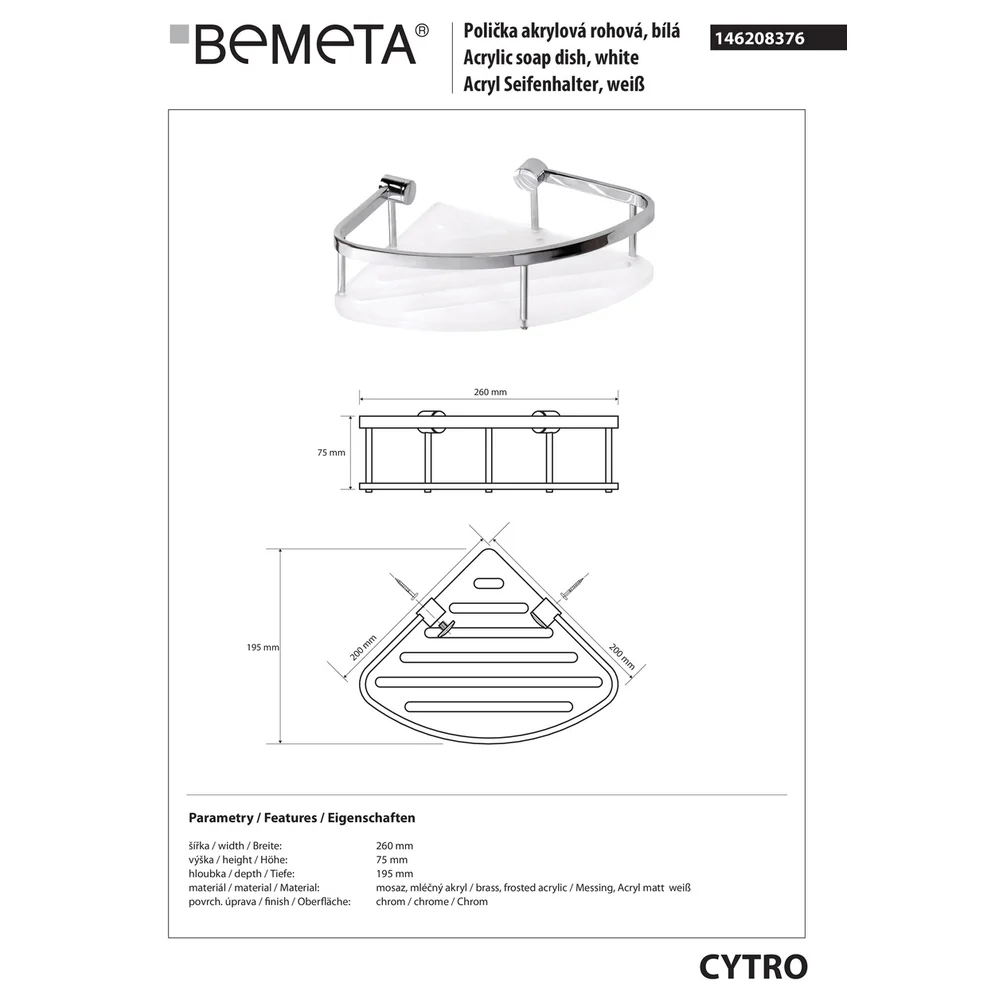 BEMETA®

Polička akrylová rohová, bílá
Acrylic soap dish, white
Acryl Seifenhalter, weiß

146208376

260 mm

75 mm

195 mm

200 mm

200 mm

Parametry / Features / Eigenschaften

| | |
|---|---|
| šířka / width / Breite: | 260 mm |
| výška / height / Höhe: | 75 mm |
| hloubka / depth / Tiefe: | 195 mm |
| materiál / material / Material: | mosaz, mléčný akryl / brass, frosted acrylic / Messing, Acryl matt weiß |
| povrch. úprava / finish / Oberfläche: | chrom / chrome / Chrom |

CYTRO